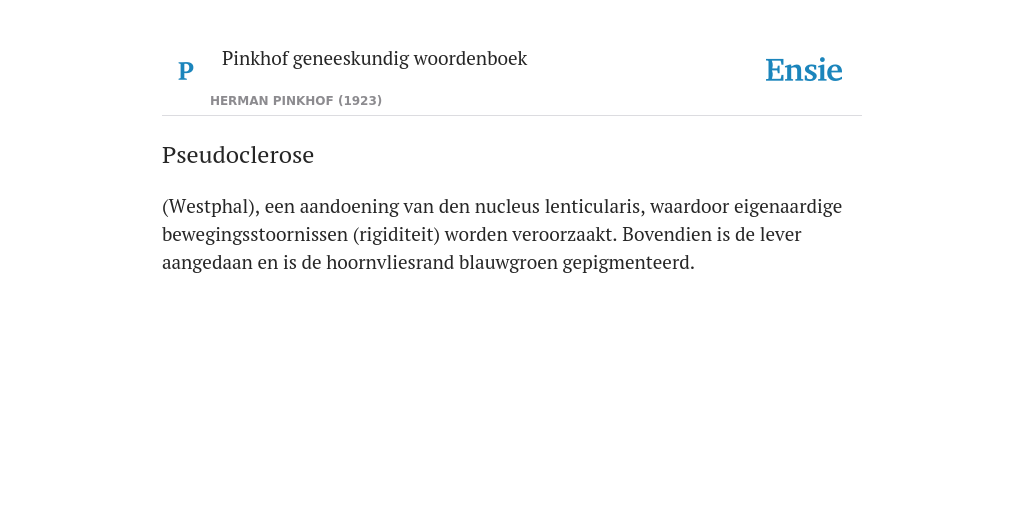 P

Pinkhof geneeskundig woordenboek

HERMAN PINKHOF (1923)

Ensie

Pseudoclerose

(Westphal), een aandoening van den nucleus lenticularis, waardoor eigenaardige bewegingsstoornissen (rigiditeit) worden veroorzaakt. Bovendien is de lever aangedaan en is de hoornvliesrand blauwgroen gepigmenteerd.